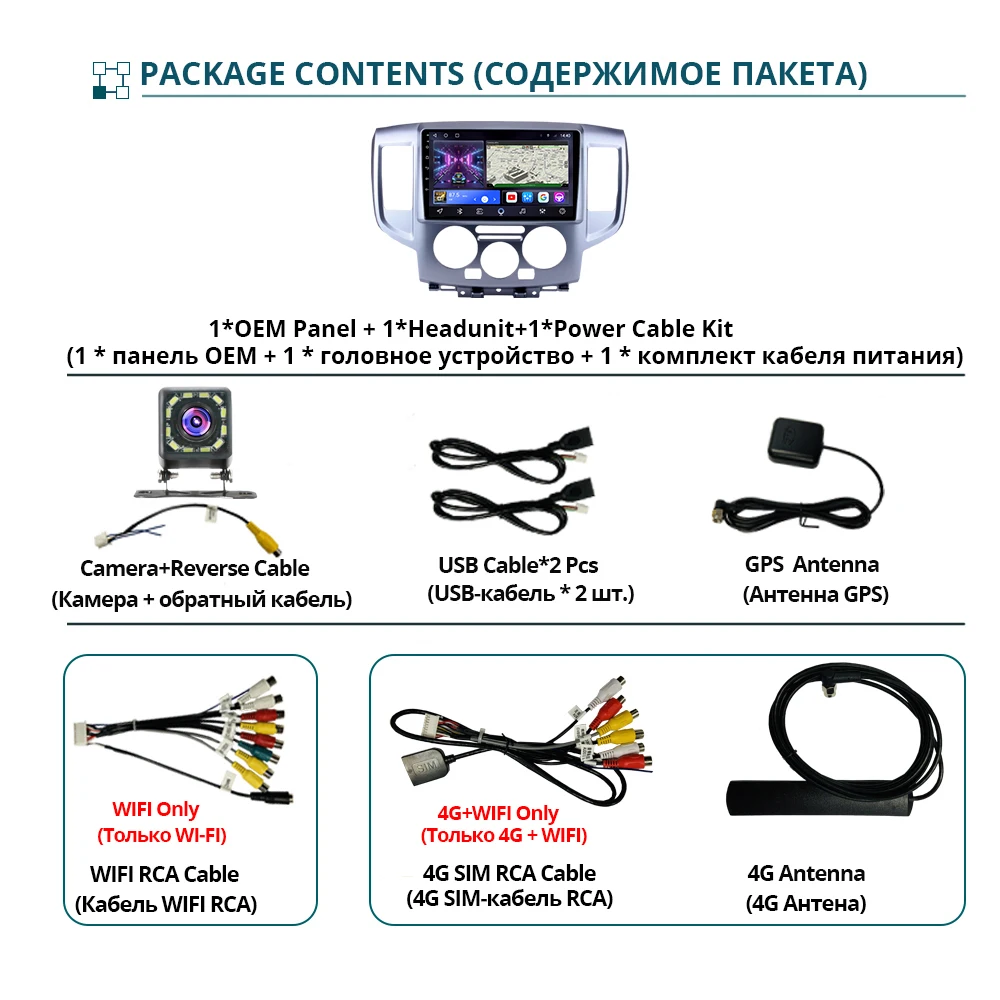 PACKAGE CONTENTS (СОДЕРЖИМОЕ ПАКЕТА)

1*OEM Panel + 1*Headunit+1*Power Cable Kit
(1 * панель OEM + 1 * головное устройство + 1 * комплект кабеля питания)

Camera+Reverse Cable
(Камера + обратный кабель)

USB Cable*2 Pcs
(USB-кабель * 2 шт.)

GPS Antenna
(Антенна GPS)

WIFI Only
(Только WI-FI)

WIFI RCA Cable
(Кабель WIFI RCA)

4G+WIFI Only
(Только 4G + WIFI)

4G SIM RCA Cable
(4G SIM-кабель RCA)

4G Antenna
(4G Антена)